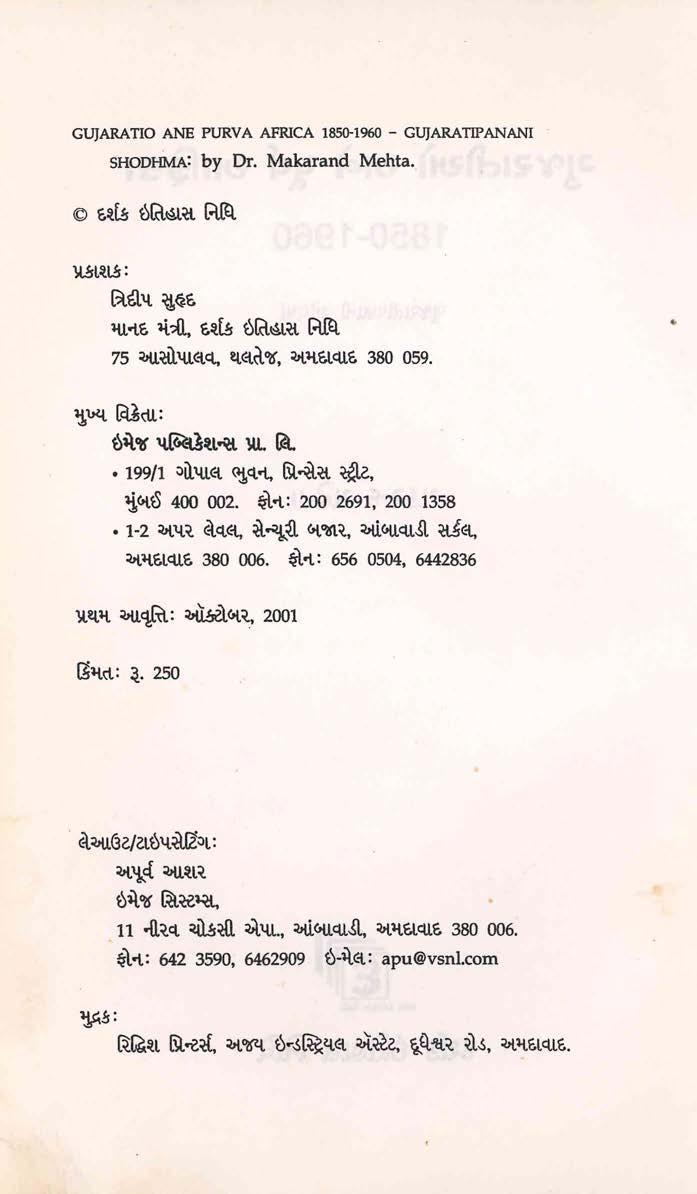 GUJARATIO ANE PURVA AFRICA 1850-1960 – GUJARATIPANANI SHODHMA: by Dr. Makarand Mehta.

© દર્શક ઇતિહાસ નિધિ

પ્રકાશક:
ત્રિદીપ સુહૃદ
માનદ મંત્રી, દર્શક ઇતિહાસ નિધિ
75 આસોપાલવ, થલતેજ, અમદાવાદ 380 059.

મુખ્ય વિક્રેતા:
ઇમેજ પબ્લિકેશન્સ પ્રા. લિ.
• 199/1 ગોપાલ ભુવન, પ્રિન્સેસ સ્ટ્રીટ, મુંબઈ 400 002. ફોન: 200 2691, 200 1358
• 1-2 અપર લેવલ, સેન્ચૂરી બજાર, આંબાવાડી સર્કલ, અમદાવાદ 380 006. ફોન: 656 0504, 6442836

પ્રથમ આવૃત્તિ: ઑક્ટોબર, 2001

કિંમત: રૂ. 250

લેઆઉટ/ટાઇપસેટિંગ:
અપૂર્વ આશર
ઇમેજ સિસ્ટમ્સ,
11 નીરવ ચોકસી એપા., આંબાવાડી, અમદાવાદ 380 006.
ફોન: 642 3590, 6462909 ઇ-મેલ: apu@vsnl.com

મુદ્રક:
રિદ્ધિશ પ્રિન્ટર્સ, અજય ઇન્ડસ્ટ્રિયલ ઍસ્ટેટ, દૂધેશ્વર રોડ, અમદાવાદ.